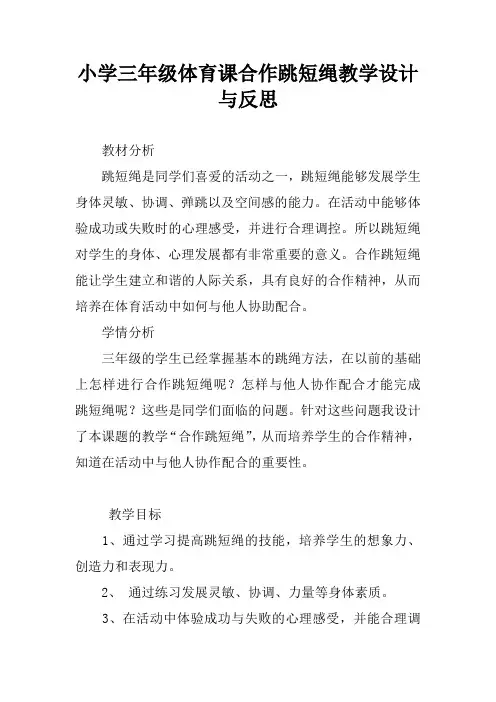 小学三年级体育课合作跳短绳教学设计与反思

教材分析

跳短绳是同学们喜爱的活动之一，跳短绳能够发展学生身体灵敏、协调、弹跳以及空间感的能力。在活动中能够体验成功或失败时的心理感受，并进行合理调控。所以跳短绳对学生的身体、心理发展都有非常重要的意义。合作跳短绳能让学生建立和谐的人际关系，具有良好的合作精神，从而培养在体育活动中如何与他人协助配合。

学情分析

三年级的学生已经掌握基本的跳绳方法，在以前的基础上怎样进行合作跳短绳呢？怎样与他人协作配合才能完成跳短绳呢？这些是同学们面临的问题。针对这些问题我设计了本课题的教学“合作跳短绳”，从而培养学生的合作精神，知道在活动中与他人协作配合的重要性。

教学目标

1、通过学习提高跳短绳的技能，培养学生的想象力、创造力和表现力。

2、 通过练习发展灵敏、协调、力量等身体素质。

3、在活动中体验成功与失败的心理感受，并能合理调